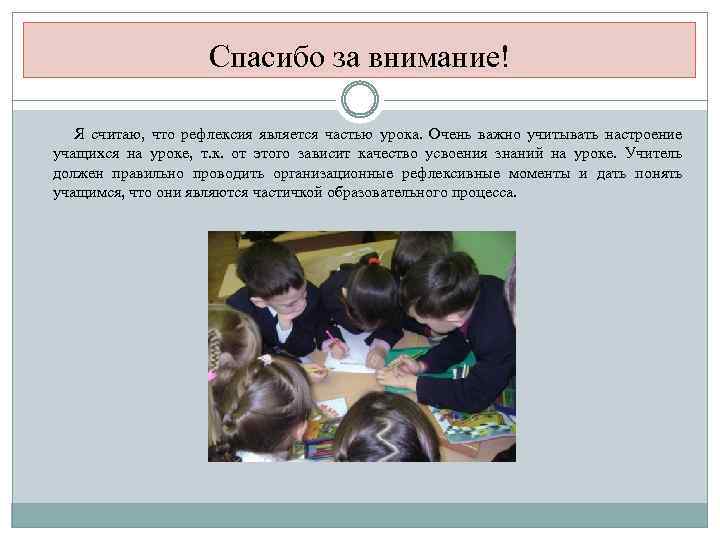 Спасибо за внимание!

Я считаю, что рефлексия является частью урока. Очень важно учитывать настроение учащихся на уроке, т.к. от этого зависит качество усвоения знаний на уроке. Учитель должен правильно проводить организационные рефлексивные моменты и дать понять учащимся, что они являются частичкой образовательного процесса.